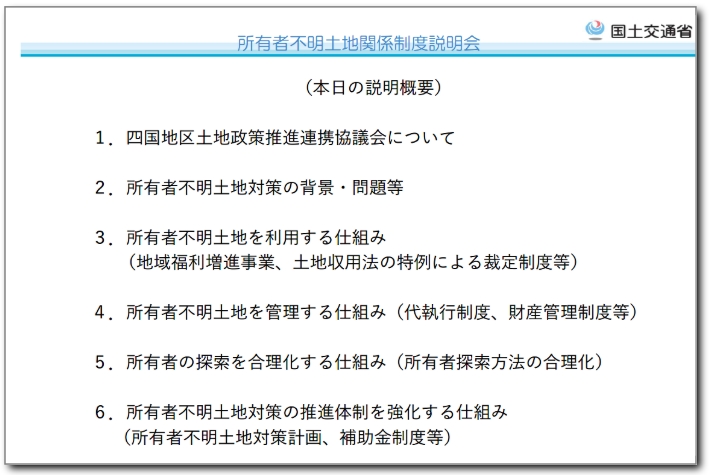 所有者不明土地関係制度説明会

国土交通省

（本日の説明概要）

1．四国地区土地政策推進連携協議会について

2．所有者不明土地対策の背景・問題等

3．所有者不明土地を利用する仕組み
（地域福利増進事業、土地収用法の特例による裁定制度等）

4．所有者不明土地を管理する仕組み（代執行制度、財産管理制度等）

5．所有者の探索を合理化する仕組み（所有者探索方法の合理化）

6．所有者不明土地対策の推進体制を強化する仕組み
（所有者不明土地対策計画、補助金制度等）